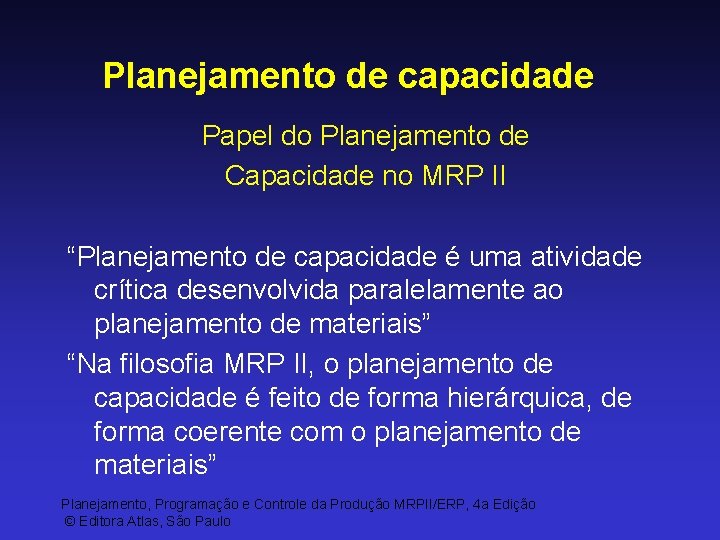 Planejamento de capacidade

Papel do Planejamento de Capacidade no MRP II

“Planejamento de capacidade é uma atividade crítica desenvolvida paralelamente ao planejamento de materiais”

“Na filosofia MRP II, o planejamento de capacidade é feito de forma hierárquica, de forma coerente com o planejamento de materiais”

Planejamento, Programação e Controle da Produção MRPII/ERP, 4a Edição
© Editora Atlas, São Paulo